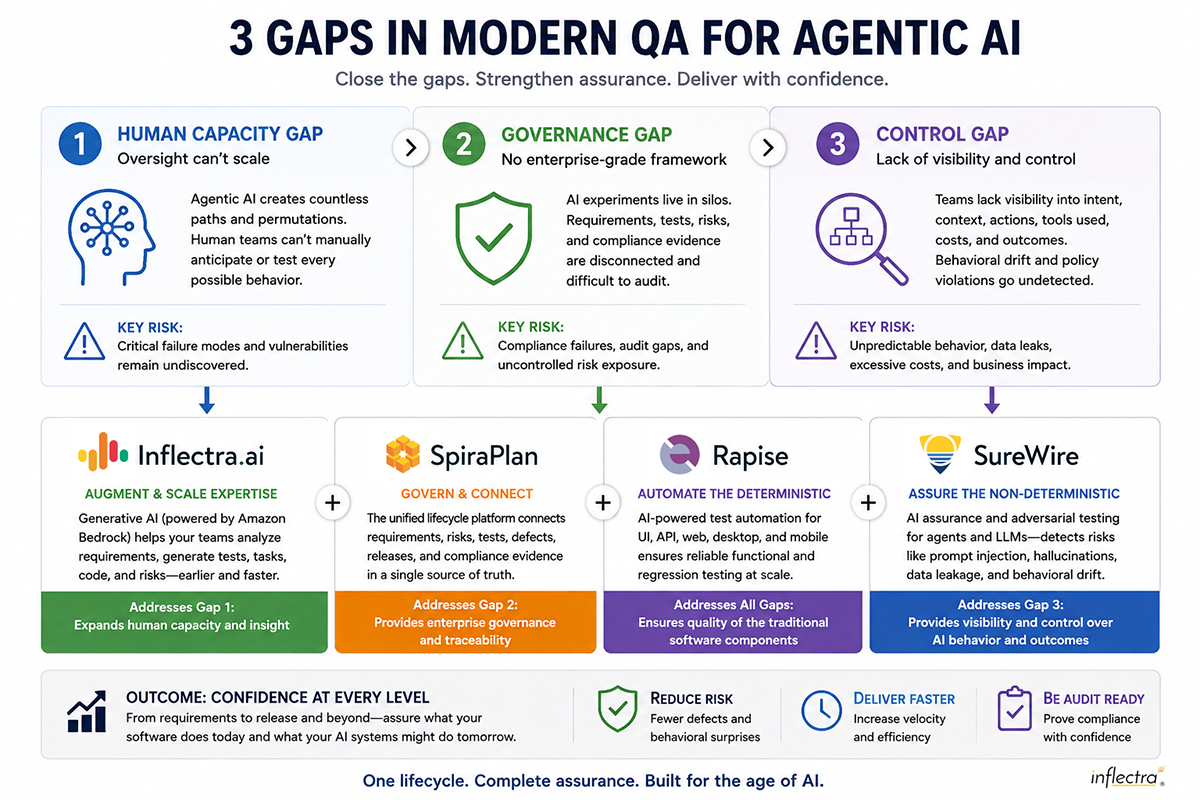 3 GAPS IN MODERN QA FOR AGENTIC AI

Close the gaps. Strengthen assurance. Deliver with confidence.

1 HUMAN CAPACITY GAP
Oversight can't scale

Agentic AI creates countless paths and permutations. Human teams can't manually anticipate or test every possible behavior.

KEY RISK:
Critical failure modes and vulnerabilities remain undiscovered.

2 GOVERNANCE GAP
No enterprise-grade framework

AI experiments live in silos. Requirements, tests, risks, and compliance evidence are disconnected and difficult to audit.

KEY RISK:
Compliance failures, audit gaps, and uncontrolled risk exposure.

3 CONTROL GAP
Lack of visibility and control

Teams lack visibility into intent, context, actions, tools used, costs, and outcomes. Behavioral drift and policy violations go undetected.

KEY RISK:
Unpredictable behavior, data leaks, excessive costs, and business impact.

Inflectra.ai
AUGMENT & SCALE EXPERTISE
Generative AI (powered by Amazon Bedrock) helps your teams analyze requirements, generate tests, tasks, code, and risks—earlier and faster.
Addresses Gap 1:
Expands human capacity and insight

+

SpiraPlan
GOVERN & CONNECT
The unified lifecycle platform connects requirements, risks, tests, defects, releases, and compliance evidence in a single source of truth.
Addresses Gap 2:
Provides enterprise governance and traceability

+

Rapise
AUTOMATE THE DETERMINISTIC
AI-powered test automation for UI, API, web, desktop, and mobile ensures reliable functional and regression testing at scale.
Addresses All Gaps:
Ensures quality of the traditional software components

+

SureWire
ASSURE THE NON-DETERMINISTIC
AI assurance and adversarial testing for agents and LLMs—detects risks like prompt injection, hallucinations, data leakage, and behavioral drift.
Addresses Gap 3:
Provides visibility and control over AI behavior and outcomes

OUTCOME: CONFIDENCE AT EVERY LEVEL
From requirements to release and beyond—assure what your software does today and what your AI systems might do tomorrow.

REDUCE RISK
Fewer defects and behavioral surprises

DELIVER FASTER
Increase velocity and efficiency

BE AUDIT READY
Prove compliance with confidence

One lifecycle. Complete assurance. Built for the age of AI.

inflectra